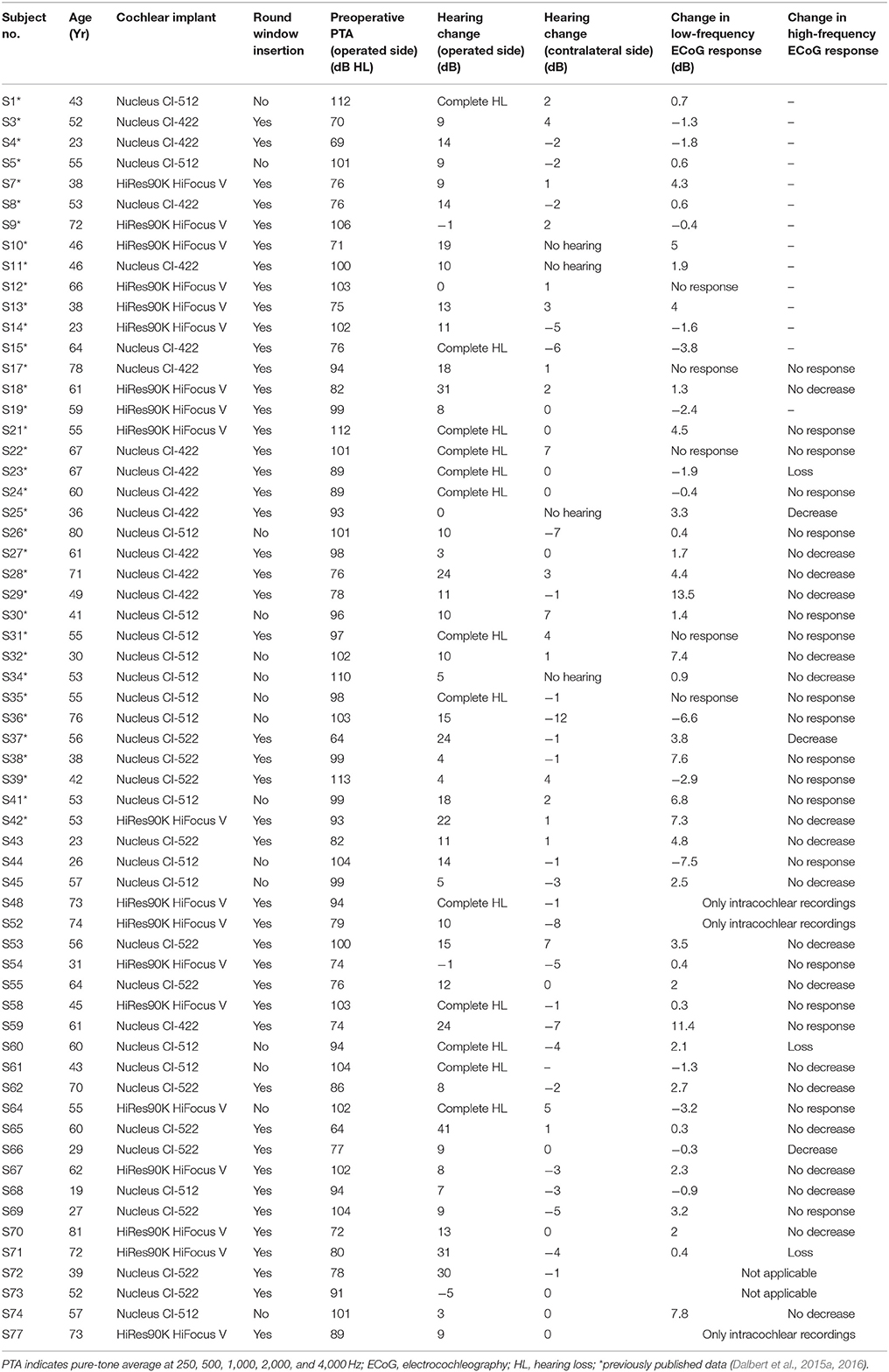 | Subject no. | Age (Yr) | Cochlear implant | Round window insertion | Preoperative PTA (operated side) (dB HL) | Hearing change (operated side) (dB) | Hearing change (contralateral side) (dB) | Change in low-frequency ECoG response (dB) | Change in high-frequency ECoG response |
|---|---|---|---|---|---|---|---|---|
| S1* | 43 | Nucleus CI-512 | No | 112 | Complete HL | 2 | 0.7 | – |
| S3* | 52 | Nucleus CI-422 | Yes | 70 | 9 | 4 | −1.3 | – |
| S4* | 23 | Nucleus CI-422 | Yes | 69 | 14 | −2 | −1.8 | – |
| S5* | 55 | Nucleus CI-512 | No | 101 | 9 | −2 | 0.6 | – |
| S7* | 38 | HiRes90K HiFocus V | Yes | 76 | 9 | 1 | 4.3 | – |
| S8* | 53 | Nucleus CI-422 | Yes | 76 | 14 | −2 | 0.6 | – |
| S9* | 72 | HiRes90K HiFocus V | Yes | 106 | −1 | 2 | −0.4 | – |
| S10* | 46 | HiRes90K HiFocus V | Yes | 71 | 19 | No hearing | 5 | – |
| S11* | 46 | Nucleus CI-422 | Yes | 100 | 10 | No hearing | 1.9 | – |
| S12* | 66 | HiRes90K HiFocus V | Yes | 103 | 0 | 1 | No response | – |
| S13* | 38 | HiRes90K HiFocus V | Yes | 75 | 13 | 3 | 4 | – |
| S14* | 23 | HiRes90K HiFocus V | Yes | 102 | 11 | −5 | −1.6 | – |
| S15* | 64 | Nucleus CI-422 | Yes | 76 | Complete HL | −6 | −3.8 | – |
| S17* | 78 | Nucleus CI-422 | Yes | 94 | 18 | 1 | No response | No response |
| S18* | 61 | HiRes90K HiFocus V | Yes | 82 | 31 | 2 | 1.3 | No decrease |
| S19* | 59 | HiRes90K HiFocus V | Yes | 99 | 8 | 0 | −2.4 | – |
| S21* | 55 | HiRes90K HiFocus V | Yes | 112 | Complete HL | 0 | 4.5 | No response |
| S22* | 67 | Nucleus CI-422 | Yes | 101 | Complete HL | 7 | No response | No response |
| S23* | 67 | Nucleus CI-422 | Yes | 89 | Complete HL | 0 | −1.9 | Loss |
| S24* | 60 | Nucleus CI-422 | Yes | 89 | Complete HL | 0 | −0.4 | No response |
| S25* | 36 | Nucleus CI-422 | Yes | 93 | 0 | No hearing | 3.3 | Decrease |
| S26* | 80 | Nucleus CI-512 | No | 101 | 10 | −7 | 0.4 | No response |
| S27* | 61 | Nucleus CI-422 | Yes | 98 | 3 | 0 | 1.7 | No decrease |
| S28* | 71 | Nucleus CI-422 | Yes | 76 | 24 | 3 | 4.4 | No decrease |
| S29* | 49 | Nucleus CI-422 | Yes | 78 | 11 | −1 | 13.5 | No decrease |
| S30* | 41 | Nucleus CI-512 | No | 96 | 10 | 7 | 1.4 | No response |
| S31* | 55 | Nucleus CI-512 | Yes | 97 | Complete HL | 4 | No response | No response |
| S32* | 30 | Nucleus CI-512 | No | 102 | 10 | 1 | 7.4 | No decrease |
| S34* | 53 | Nucleus CI-512 | No | 110 | 5 | No hearing | 0.9 | No decrease |
| S35* | 55 | Nucleus CI-512 | No | 98 | Complete HL | −1 | No response | No response |
| S36* | 76 | Nucleus CI-512 | No | 103 | 15 | −12 | −6.6 | No response |
| S37* | 56 | Nucleus CI-522 | Yes | 64 | 24 | −1 | 3.8 | Decrease |
| S38* | 38 | Nucleus CI-522 | Yes | 99 | 4 | −1 | 7.6 | No response |
| S39* | 42 | Nucleus CI-522 | Yes | 113 | 4 | 4 | −2.9 | No response |
| S41* | 53 | Nucleus CI-512 | No | 99 | 18 | 2 | 6.8 | No response |
| S42* | 53 | HiRes90K HiFocus V | Yes | 93 | 22 | 1 | 7.3 | No decrease |
| S43 | 23 | Nucleus CI-522 | Yes | 82 | 11 | 1 | 4.8 | No decrease |
| S44 | 26 | Nucleus CI-512 | No | 104 | 14 | −1 | −7.5 | No response |
| S45 | 57 | Nucleus CI-512 | No | 99 | 5 | −3 | 2.5 | No decrease |
| S48 | 73 | HiRes90K HiFocus V | Yes | 94 | Complete HL | −1 | Only intracochlear recordings | |
| S52 | 74 | HiRes90K HiFocus V | Yes | 79 | 10 | −8 | Only intracochlear recordings | |
| S53 | 56 | Nucleus CI-522 | Yes | 100 | 15 | 7 | 3.5 | No decrease |
| S54 | 31 | HiRes90K HiFocus V | Yes | 74 | −1 | −5 | 0.4 | No response |
| S55 | 64 | Nucleus CI-522 | Yes | 76 | 12 | 0 | 2 | No decrease |
| S58 | 45 | HiRes90K HiFocus V | Yes | 103 | Complete HL | −1 | 0.3 | No response |
| S59 | 61 | Nucleus CI-422 | Yes | 74 | 24 | −7 | 11.4 | No response |
| S60 | 60 | Nucleus CI-512 | No | 94 | Complete HL | −4 | 2.1 | Loss |
| S61 | 43 | Nucleus CI-512 | No | 104 | Complete HL | – | −1.3 | No decrease |
| S62 | 70 | Nucleus CI-522 | Yes | 86 | 8 | −2 | 2.7 | No decrease |
| S64 | 55 | HiRes90K HiFocus V | No | 102 | Complete HL | 5 | −3.2 | No response |
| S65 | 60 | Nucleus CI-522 | Yes | 64 | 41 | 1 | 0.3 | No decrease |
| S66 | 29 | Nucleus CI-522 | Yes | 77 | 9 | 0 | −0.3 | Decrease |
| S67 | 62 | HiRes90K HiFocus V | Yes | 102 | 8 | −3 | 2.3 | No decrease |
| S68 | 19 | Nucleus CI-512 | Yes | 94 | 7 | −3 | −0.9 | No decrease |
| S69 | 27 | Nucleus CI-522 | Yes | 104 | 9 | −5 | 3.2 | No response |
| S70 | 81 | HiRes90K HiFocus V | Yes | 72 | 13 | 0 | 2 | No decrease |
| S71 | 72 | HiRes90K HiFocus V | Yes | 80 | 31 | −4 | 0.4 | Loss |
| S72 | 39 | Nucleus CI-522 | Yes | 78 | 30 | −1 | Not applicable | |
| S73 | 52 | Nucleus CI-522 | Yes | 91 | −5 | 0 | Not applicable | |
| S74 | 57 | Nucleus CI-512 | No | 101 | 3 | 0 | 7.8 | No decrease |
| S77 | 73 | HiRes90K HiFocus V | Yes | 89 | 9 | 0 | Only intracochlear recordings | |

PTA indicates pure-tone average at 250, 500, 1,000, 2,000, and 4,000 Hz; ECoG, electrocochleography; HL, hearing loss; *previously published data (Dalbert et al., 2015a, 2016).